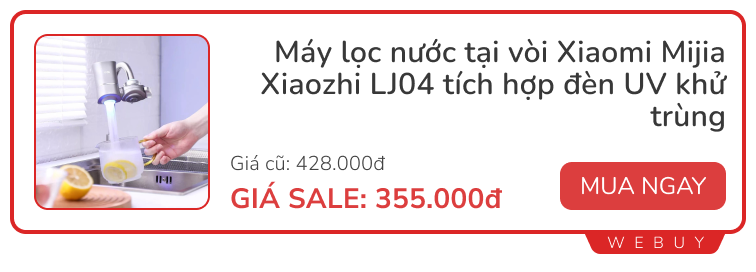 Máy lọc nước tại vòi Xiaomi Mijia Xiaozhi LJ04 tích hợp đèn UV khử trùng

Giá cũ: 428.000đ

GIÁ SALE: 355.000đ

MUA NGAY

WEBUY